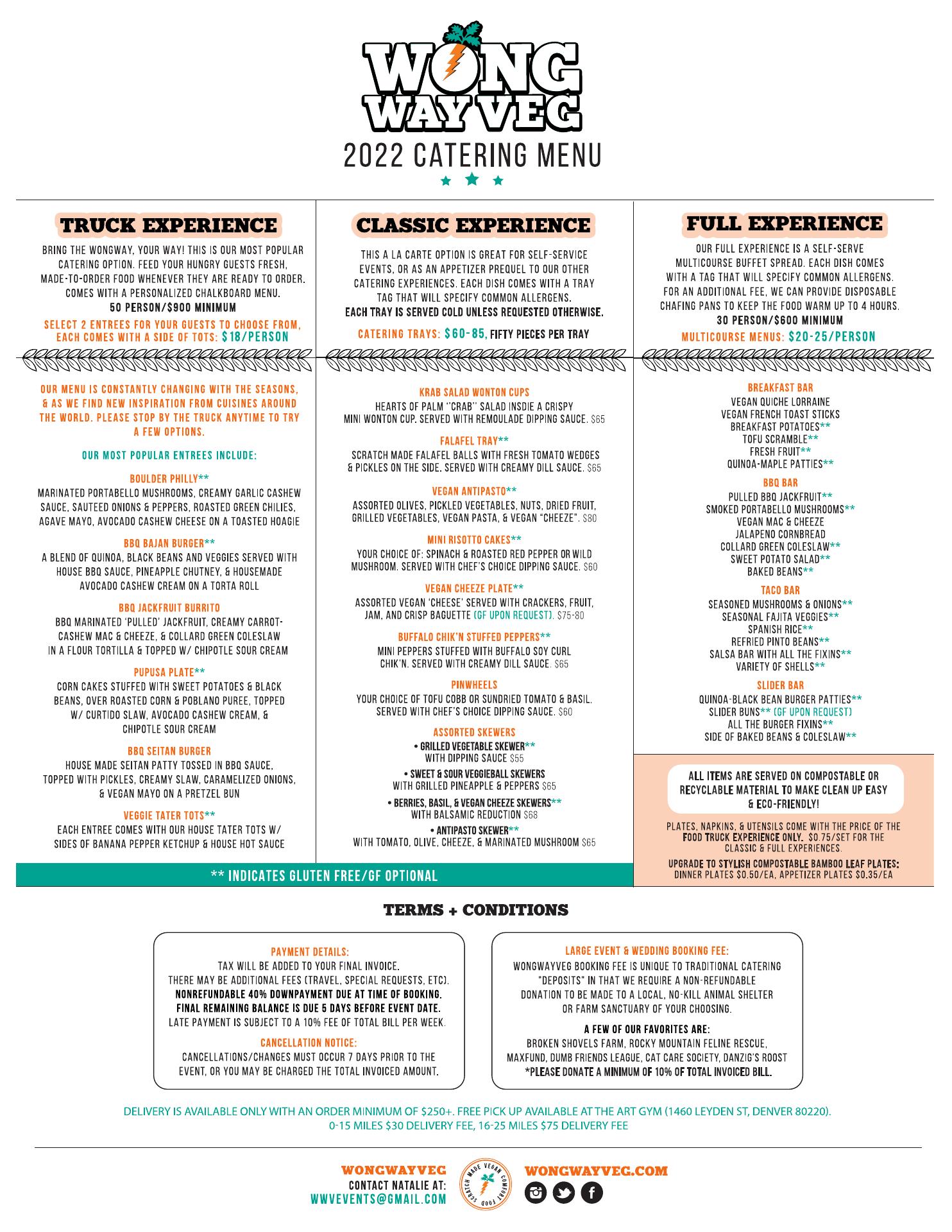 WONG WAY VEG

2022 CATERING MENU

TRUCK EXPERIENCE

BRING THE WONGWAY, YOUR WAY! THIS IS OUR MOST POPULAR CATERING OPTION. FEED YOUR HUNGRY GUESTS FRESH, MADE-TO-ORDER FOOD WHENEVER THEY ARE READY TO ORDER. COMES WITH A PERSONALIZED CHALKBOARD MENU.
50 PERSON/$900 MINIMUM

SELECT 2 ENTREES FOR YOUR GUESTS TO CHOOSE FROM, EACH COMES WITH A SIDE OF TOTS: $18/PERSON

OUR MENU IS CONSTANTLY CHANGING WITH THE SEASONS, & AS WE FIND NEW INSPIRATION FROM CUISINES AROUND THE WORLD. PLEASE STOP BY THE TRUCK ANYTIME TO TRY A FEW OPTIONS.

OUR MOST POPULAR ENTREES INCLUDE:

BOULDER PHILLY**
MARINATED PORTABELLO MUSHROOMS, CREAMY GARLIC CASHEW SAUCE, SAUTEED ONIONS & PEPPERS, ROASTED GREEN CHILIES, AGAVE MAYO, AVOCADO CASHEW CHEESE ON A TOASTED HOAGIE

BBQ BAJAN BURGER**
A BLEND OF QUINOA, BLACK BEANS AND VEGGIES SERVED WITH HOUSE BBQ SAUCE, PINEAPPLE CHUTNEY, & HOUSEMADE AVOCADO CASHEW CREAM ON A TORTA ROLL

BBQ JACKFRUIT BURRITO
BBQ MARINATED 'PULLED' JACKFRUIT, CREAMY CARROT-CASHEW MAC & CHEEZE, & COLLARD GREEN COLESLAW IN A FLOUR TORTILLA & TOPPED W/ CHIPOTLE SOUR CREAM

PUPUSA PLATE**
CORN CAKES STUFFED WITH SWEET POTATOES & BLACK BEANS, OVER ROASTED CORN & POBLANO PUREE, TOPPED W/ CURTIDO SLAW, AVOCADO CASHEW CREAM, & CHIPOTLE SOUR CREAM

BBQ SEITAN BURGER
HOUSE MADE SEITAN PATTY TOSSED IN BBQ SAUCE, TOPPED WITH PICKLES, CREAMY SLAW, CARAMELIZED ONIONS, & VEGAN MAYO ON A PRETZEL BUN

VEGGIE TATER TOTS**
EACH ENTREE COMES WITH OUR HOUSE TATER TOTS W/ SIDES OF BANANA PEPPER KETCHUP & HOUSE HOT SAUCE

CLASSIC EXPERIENCE

THIS A LA CARTE OPTION IS GREAT FOR SELF-SERVICE EVENTS, OR AS AN APPETIZER PREQUEL TO OUR OTHER CATERING EXPERIENCES. EACH DISH COMES WITH A TRAY TAG THAT WILL SPECIFY COMMON ALLERGENS.
EACH TRAY IS SERVED COLD UNLESS REQUESTED OTHERWISE.

CATERING TRAYS: $60-85, FIFTY PIECES PER TRAY

KRAB SALAD WONTON CUPS
HEARTS OF PALM "CRAB" SALAD INSDIE A CRISPY MINI WONTON CUP. SERVED WITH REMOULADE DIPPING SAUCE. $65

FALAFEL TRAY**
SCRATCH MADE FALAFEL BALLS WITH FRESH TOMATO WEDGES & PICKLES ON THE SIDE. SERVED WITH CREAMY DILL SAUCE. $65

VEGAN ANTIPASTO**
ASSORTED OLIVES, PICKLED VEGETABLES, NUTS, DRIED FRUIT, GRILLED VEGETABLES, VEGAN PASTA, & VEGAN "CHEEZE". $80

MINI RISOTTO CAKES**
YOUR CHOICE OF: SPINACH & ROASTED RED PEPPER OR WILD MUSHROOM. SERVED WITH CHEF'S CHOICE DIPPING SAUCE. $60

VEGAN CHEEZE PLATE**
ASSORTED VEGAN 'CHEESE' SERVED WITH CRACKERS, FRUIT, JAM, AND CRISP BAGUETTE (GF UPON REQUEST). $75-80

BUFFALO CHIK'N STUFFED PEPPERS**
MINI PEPPERS STUFFED WITH BUFFALO SOY CURL CHIK'N. SERVED WITH CREAMY DILL SAUCE. $65

PINWHEELS
YOUR CHOICE OF TOFU COBB OR SUNDRIED TOMATO & BASIL. SERVED WITH CHEF'S CHOICE DIPPING SAUCE. $60

ASSORTED SKEWERS
• GRILLED VEGETABLE SKEWER** WITH DIPPING SAUCE $55
• SWEET & SOUR VEGGIEBALL SKEWERS WITH GRILLED PINEAPPLE & PEPPERS $65
• BERRIES, BASIL, & VEGAN CHEEZE SKEWERS** WITH BALSAMIC REDUCTION $68
• ANTIPASTO SKEWER** WITH TOMATO, OLIVE, CHEEZE, & MARINATED MUSHROOM $65

FULL EXPERIENCE

OUR FULL EXPERIENCE IS A SELF-SERVE MULTICOURSE BUFFET SPREAD. EACH DISH COMES WITH A TAG THAT WILL SPECIFY COMMON ALLERGENS. FOR AN ADDITIONAL FEE, WE CAN PROVIDE DISPOSABLE CHAFING PANS TO KEEP THE FOOD WARM UP TO 4 HOURS.
30 PERSON/$600 MINIMUM

MULTICOURSE MENUS: $20-25/PERSON

BREAKFAST BAR
VEGAN QUICHE LORRAINE
VEGAN FRENCH TOAST STICKS
BREAKFAST POTATOES**
TOFU SCRAMBLE**
FRESH FRUIT**
QUINOA-MAPLE PATTIES**

BBQ BAR
PULLED BBQ JACKFRUIT**
SMOKED PORTABELLO MUSHROOMS**
VEGAN MAC & CHEEZE
JALAPENO CORNBREAD
COLLARD GREEN COLESLAW**
SWEET POTATO SALAD**
BAKED BEANS**

TACO BAR
SEASONED MUSHROOMS & ONIONS**
SEASONAL FAJITA VEGGIES**
SPANISH RICE**
REFRIED PINTO BEANS**
SALSA BAR WITH ALL THE FIXINS**
VARIETY OF SHELLS**

SLIDER BAR
QUINOA-BLACK BEAN BURGER PATTIES**
SLIDER BUNS** (GF UPON REQUEST)
ALL THE BURGER FIXINS**
SIDE OF BAKED BEANS & COLESLAW**

ALL ITEMS ARE SERVED ON COMPOSTABLE OR RECYCLABLE MATERIAL TO MAKE CLEAN UP EASY & ECO-FRIENDLY!

PLATES, NAPKINS, & UTENSILS COME WITH THE PRICE OF THE FOOD TRUCK EXPERIENCE ONLY. $0.75/SET FOR THE CLASSIC & FULL EXPERIENCES.

UPGRADE TO STYLISH COMPOSTABLE BAMBOO LEAF PLATES: DINNER PLATES $0.50/EA, APPETIZER PLATES $0.35/EA

** INDICATES GLUTEN FREE/GF OPTIONAL

TERMS + CONDITIONS

PAYMENT DETAILS:
TAX WILL BE ADDED TO YOUR FINAL INVOICE.
THERE MAY BE ADDITIONAL FEES (TRAVEL, SPECIAL REQUESTS, ETC).
NONREFUNDABLE 40% DOWNPAYMENT DUE AT TIME OF BOOKING.
FINAL REMAINING BALANCE IS DUE 5 DAYS BEFORE EVENT DATE.
LATE PAYMENT IS SUBJECT TO A 10% FEE OF TOTAL BILL PER WEEK.

CANCELLATION NOTICE:
CANCELLATIONS/CHANGES MUST OCCUR 7 DAYS PRIOR TO THE EVENT, OR YOU MAY BE CHARGED THE TOTAL INVOICED AMOUNT.

LARGE EVENT & WEDDING BOOKING FEE:
WONGWAYVEG BOOKING FEE IS UNIQUE TO TRADITIONAL CATERING "DEPOSITS" IN THAT WE REQUIRE A NON-REFUNDABLE DONATION TO BE MADE TO A LOCAL, NO-KILL ANIMAL SHELTER OR FARM SANCTUARY OF YOUR CHOOSING.

A FEW OF OUR FAVORITES ARE:
BROKEN SHOVELS FARM, ROCKY MOUNTAIN FELINE RESCUE, MAXFUND, DUMB FRIENDS LEAGUE, CAT CARE SOCIETY, DANZIG'S ROOST
*PLEASE DONATE A MINIMUM OF 10% OF TOTAL INVOICED BILL.

DELIVERY IS AVAILABLE ONLY WITH AN ORDER MINIMUM OF $250+. FREE PICK UP AVAILABLE AT THE ART GYM (1460 LEYDEN ST, DENVER 80220).
0-15 MILES $30 DELIVERY FEE, 16-25 MILES $75 DELIVERY FEE

WONGWAYVEG
CONTACT NATALIE AT:
WWVEVENTS@GMAIL.COM

SCRATCH MADE VEGAN COMFORT FOOD

WONGWAYVEG.COM